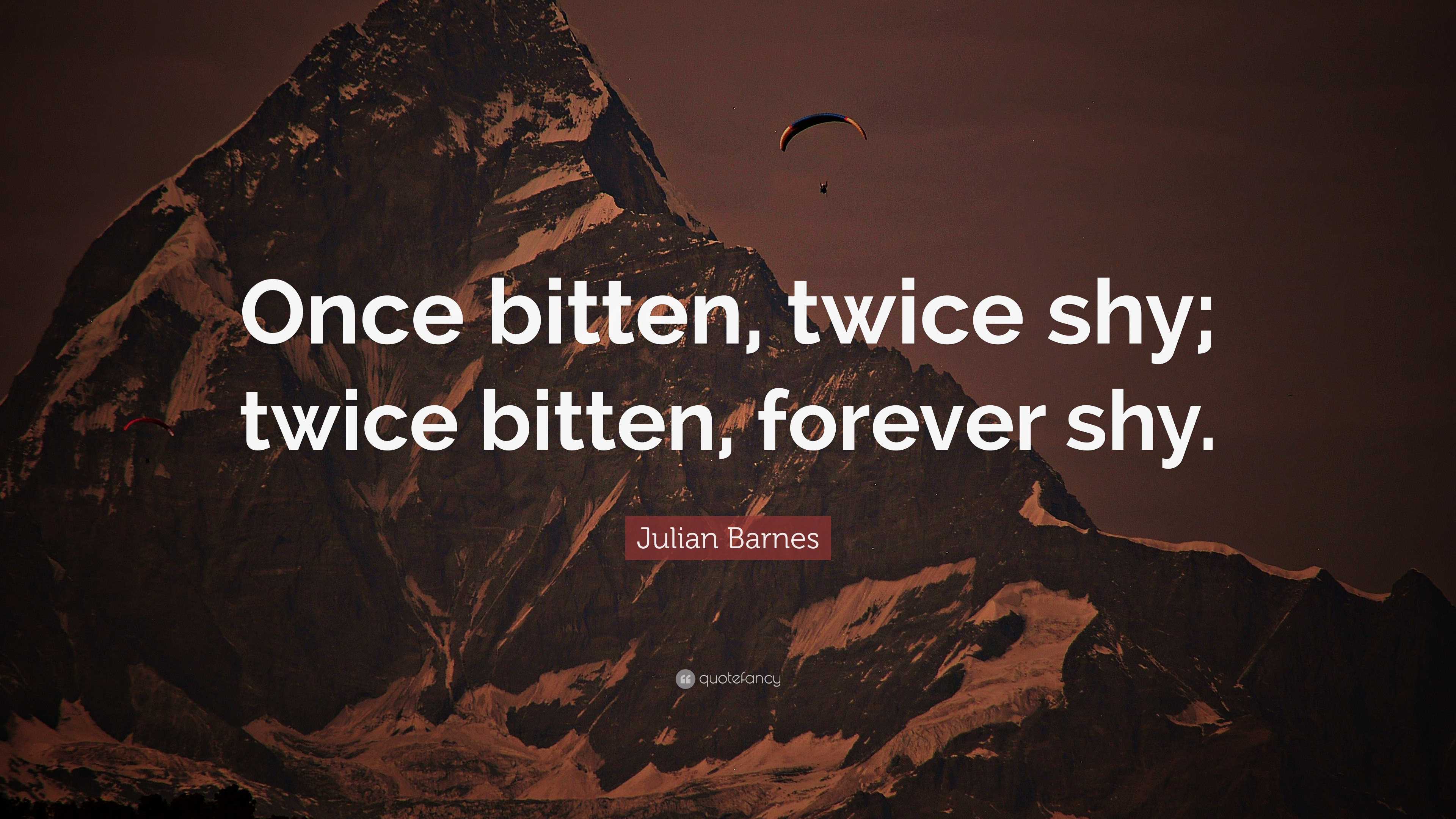 Once bitten, twice shy; twice bitten, forever shy.

Julian Barnes

quotefancy